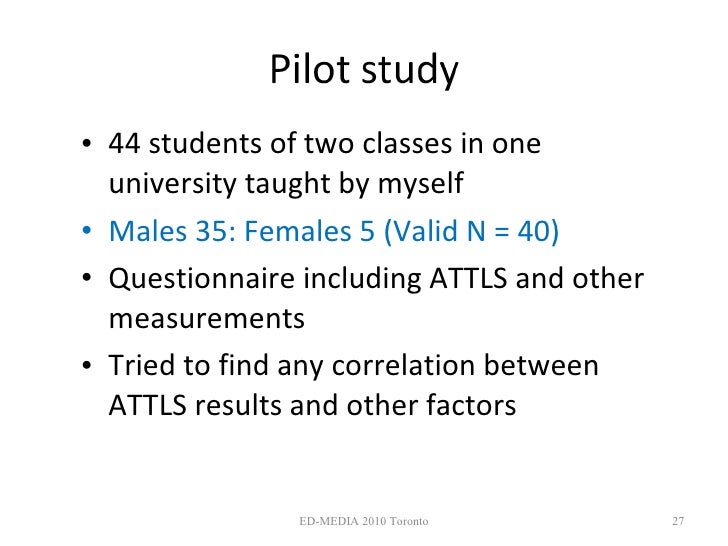 Pilot study

• 44 students of two classes in one university taught by myself
• Males 35: Females 5 (Valid N = 40)
• Questionnaire including ATTLS and other measurements
• Tried to find any correlation between ATTLS results and other factors

ED-MEDIA 2010 Toronto

27